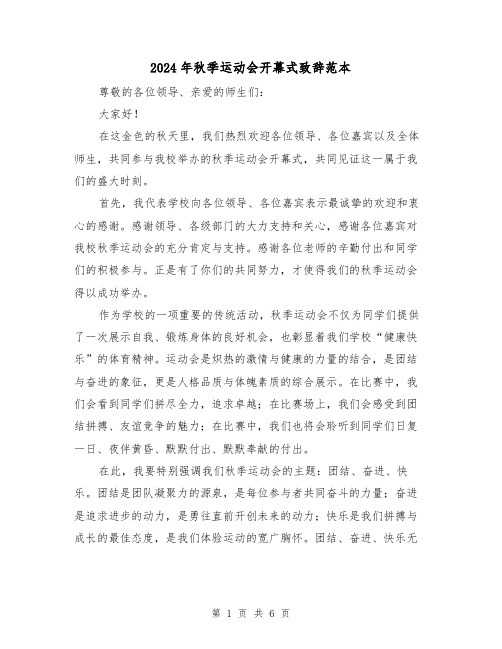 2024年秋季运动会开幕式致辞范本

尊敬的各位领导、亲爱的师生们：

大家好！

在这金色的秋天里，我们热烈欢迎各位领导、各位嘉宾以及全体师生，共同参与我校举办的秋季运动会开幕式，共同见证这一属于我们的盛大时刻。

首先，我代表学校向各位领导、各位嘉宾表示最诚挚的欢迎和衷心的感谢。感谢领导、各级部门的大力支持和关心，感谢各位嘉宾对我校秋季运动会的充分肯定与支持。感谢各位老师的辛勤付出和同学们的积极参与。正是有了你们的共同努力，才使得我们的秋季运动会得以成功举办。

作为学校的一项重要的传统活动，秋季运动会不仅为同学们提供了一次展示自我、锻炼身体的良好机会，也彰显着我们学校“健康快乐”的体育精神。运动会是炽热的激情与健康的力量的结合，是团结与奋进的象征，更是人格品质与体魄素质的综合展示。在比赛中，我们会看到同学们拼尽全力，追求卓越；在比赛场上，我们会感受到团结拼搏、友谊竞争的魅力；在比赛中，我们也将会聆听到同学们日复一日、夜伴黄昏、默默付出、默默奉献的付出。

在此，我要特别强调我们秋季运动会的主题：团结、奋进、快乐。团结是团队凝聚力的源泉，是每位参与者共同奋斗的力量；奋进是追求进步的动力，是勇往直前开创未来的动力；快乐是我们拼搏与成长的最佳态度，是我们体验运动的宽广胸怀。团结、奋进、快乐无

第 1 页 共 6 页